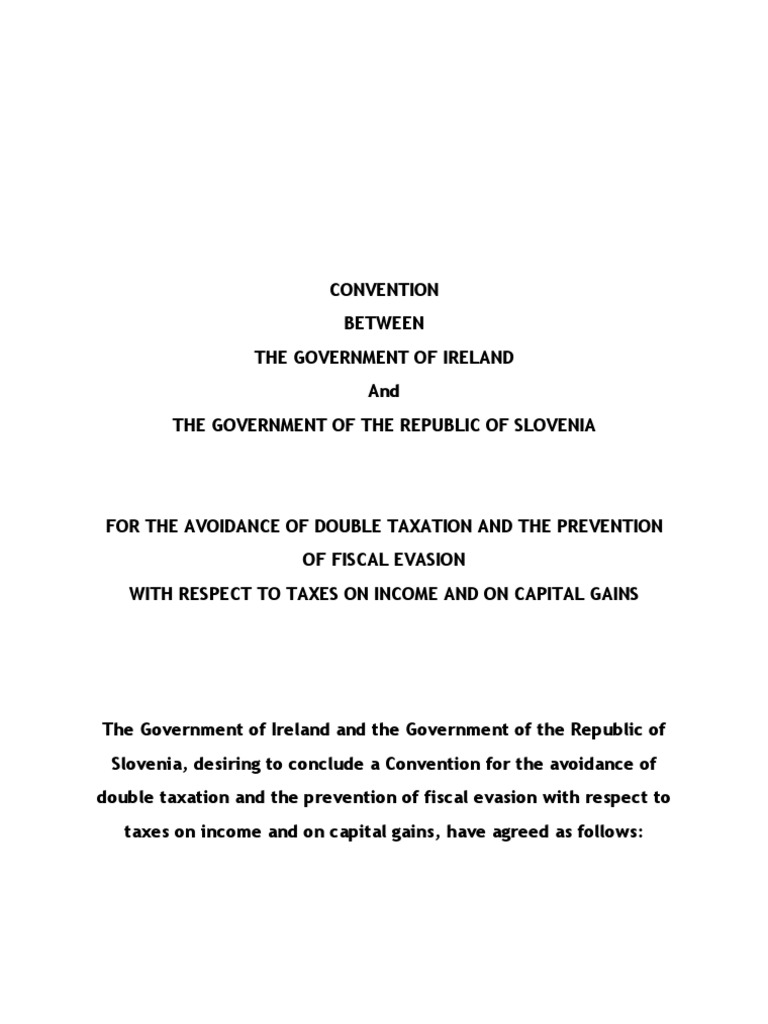 CONVENTION
BETWEEN
THE GOVERNMENT OF IRELAND
And
THE GOVERNMENT OF THE REPUBLIC OF SLOVENIA

FOR THE AVOIDANCE OF DOUBLE TAXATION AND THE PREVENTION OF FISCAL EVASION
WITH RESPECT TO TAXES ON INCOME AND ON CAPITAL GAINS

The Government of Ireland and the Government of the Republic of Slovenia, desiring to conclude a Convention for the avoidance of double taxation and the prevention of fiscal evasion with respect to taxes on income and on capital gains, have agreed as follows: